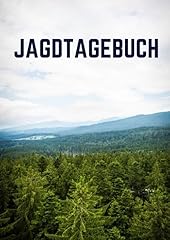 JAGDTAGEBUCH